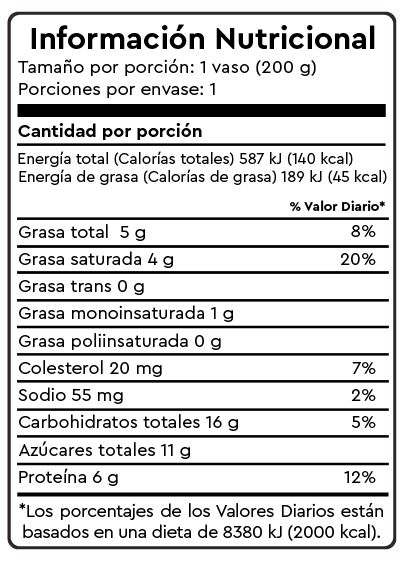 Información Nutricional
Tamaño por porción: 1 vaso (200 g)
Porciones por envase: 1

Cantidad por porción

Energía total (Calorías totales) 587 kJ (140 kcal)
Energía de grasa (Calorías de grasa) 189 kJ (45 kcal)

| | % Valor Diario* |
|---|---|
| Grasa total 5 g | 8% |
| Grasa saturada 4 g | 20% |
| Grasa trans 0 g | |
| Grasa monoinsaturada 1 g | |
| Grasa poliinsaturada 0 g | |
| Colesterol 20 mg | 7% |
| Sodio 55 mg | 2% |
| Carbohidratos totales 16 g | 5% |
| Azúcares totales 11 g | |
| Proteína 6 g | 12% |

*Los porcentajes de los Valores Diarios están basados en una dieta de 8380 kJ (2000 kcal).